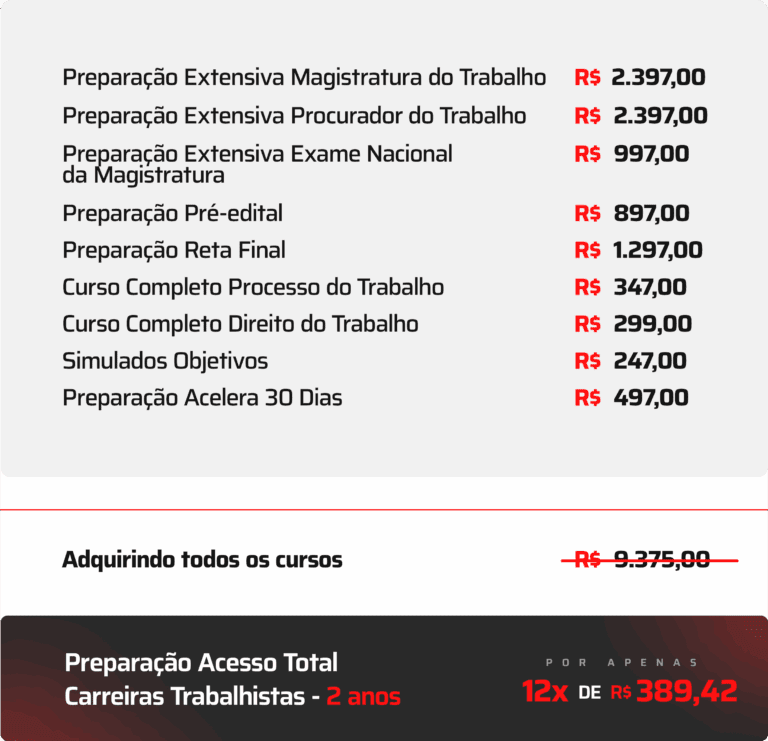 | | |
|---|---|
| Preparação Extensiva Magistratura do Trabalho | R$ 2.397,00 |
| Preparação Extensiva Procurador do Trabalho | R$ 2.397,00 |
| Preparação Extensiva Exame Nacional da Magistratura | R$ 997,00 |
| Preparação Pré-edital | R$ 897,00 |
| Preparação Reta Final | R$ 1.297,00 |
| Curso Completo Processo do Trabalho | R$ 347,00 |
| Curso Completo Direito do Trabalho | R$ 299,00 |
| Simulados Objetivos | R$ 247,00 |
| Preparação Acelera 30 Dias | R$ 497,00 |

Adquirindo todos os cursos R$ 9.375,00

Preparação Acesso Total Carreiras Trabalhistas - 2 anos

POR APENAS

12x DE R$ 389,42